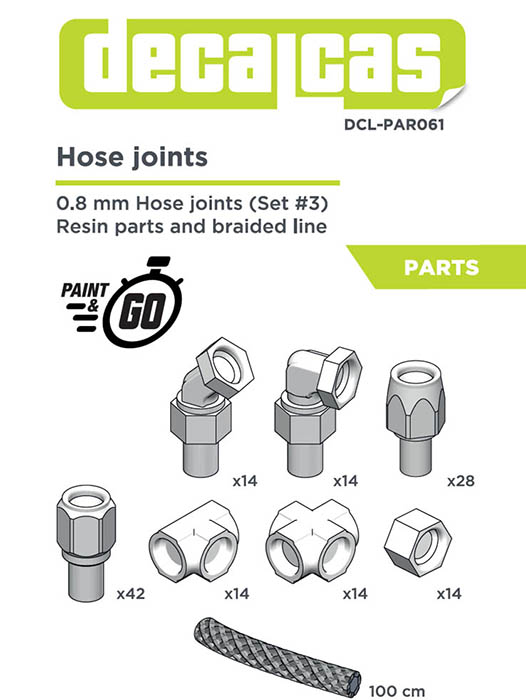 decalcas

DCL-PAR061

Hose joints

0.8 mm Hose joints (Set #3)
Resin parts and braided line

PARTS

PAINT & GO

x14

x14

x28

x42

x14

x14

x14

100 cm